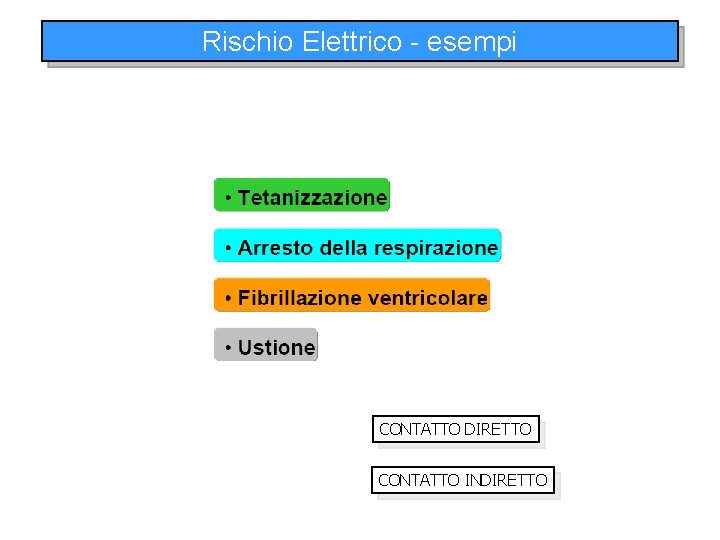 Rischio Elettrico - esempi

• Tetanizzazione

• Arresto della respirazione

• Fibrillazione ventricolare

• Ustione

CONTATTO DIRETTO

CONTATTO INDIRETTO